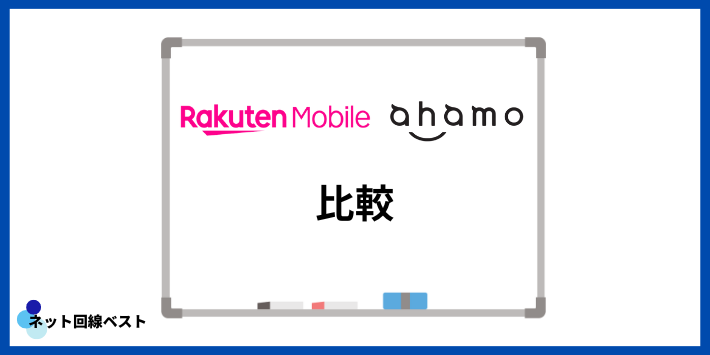 Rakuten Mobile ahamo

比較

ネット回線ベスト